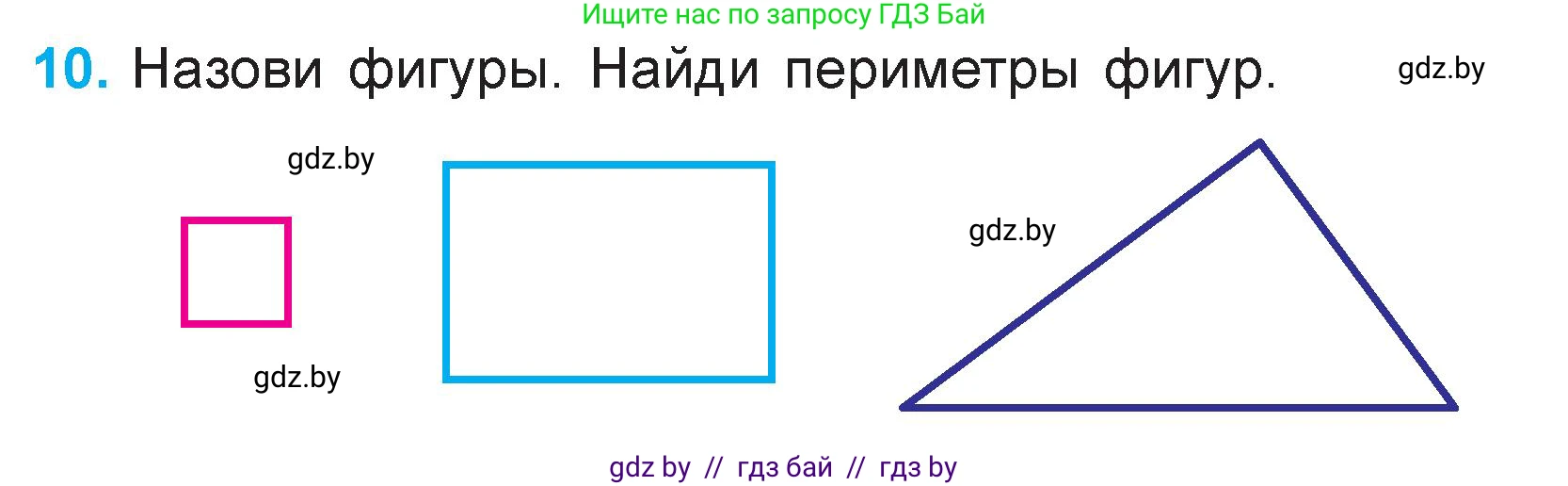 Ищите нас по запросу ГДЗ Бай

10. Назови фигуры. Найди периметры фигур.

gdz.by

gdz.by

gdz.by

gdz.by

gdz by // гдз бай // гдз by